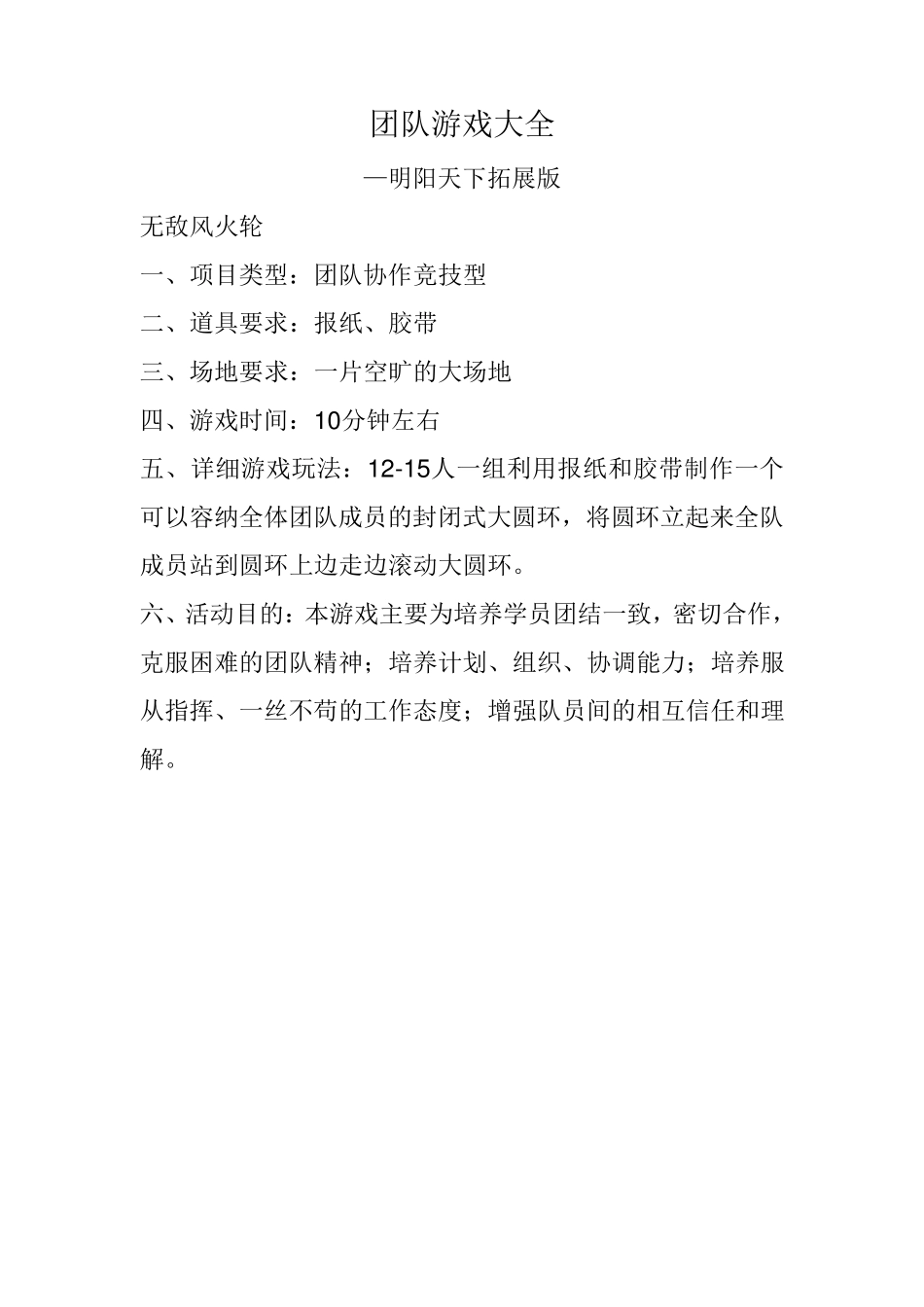 团队游戏大全

—明阳天下拓展版

无敌风火轮

一、项目类型：团队协作竞技型

二、道具要求：报纸、胶带

三、场地要求：一片空旷的大场地

四、游戏时间：10分钟左右

五、详细游戏玩法：12-15人一组利用报纸和胶带制作一个可以容纳全体团队成员的封闭式大圆环，将圆环立起来全队成员站到圆环上边走边滚动大圆环。

六、活动目的：本游戏主要为培养学员团结一致，密切合作，克服困难的团队精神；培养计划、组织、协调能力；培养服从指挥、一丝不苟的工作态度；增强队员间的相互信任和理解。